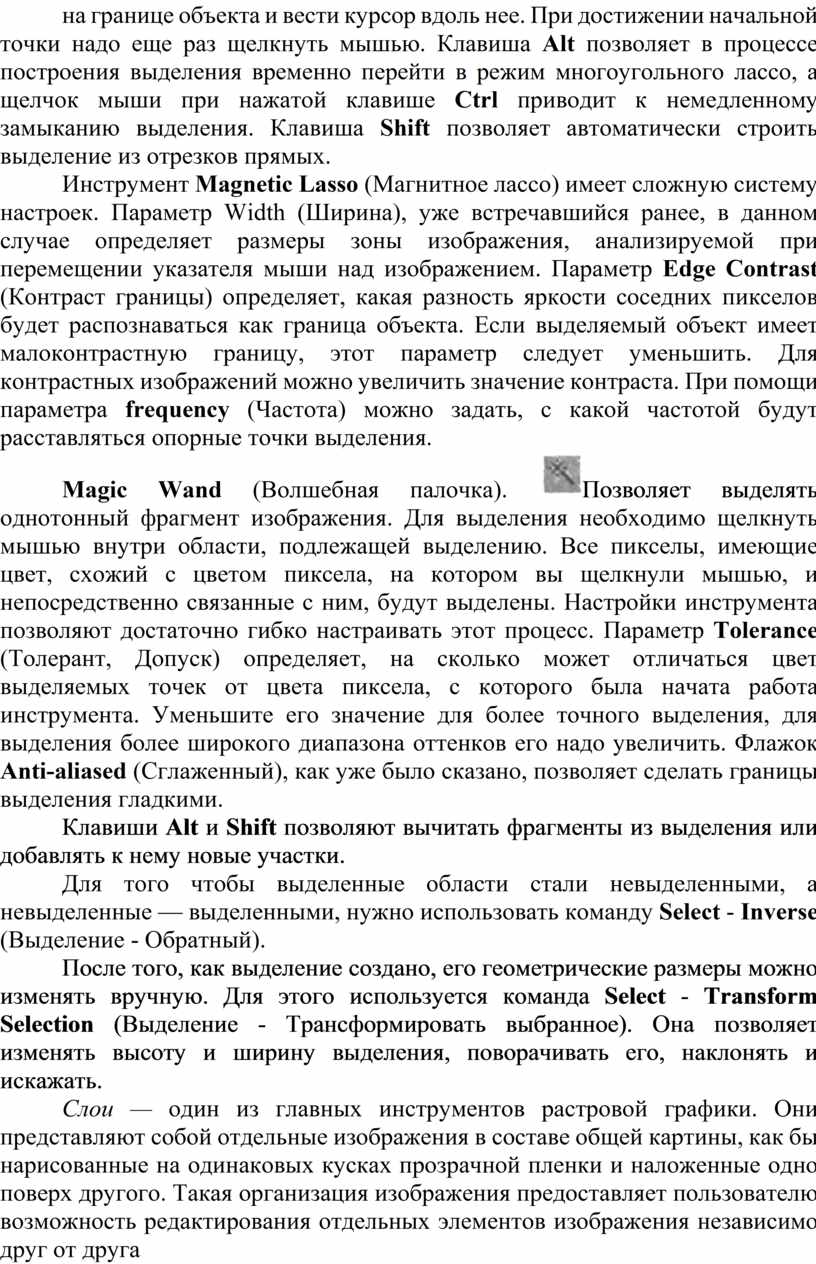 на границе объекта и вести курсор вдоль нее. При достижении начальной точки надо еще раз щелкнуть мышью. Клавиша Alt позволяет в процессе построения выделения временно перейти в режим многоугольного лассо, а щелчок мыши при нажатой клавише Ctrl приводит к немедленному замыканию выделения. Клавиша Shift позволяет автоматически строить выделение из отрезков прямых.

Инструмент Magnetic Lasso (Магнитное лассо) имеет сложную систему настроек. Параметр Width (Ширина), уже встречавшийся ранее, в данном случае определяет размеры зоны изображения, анализируемой при перемещении указателя мыши над изображением. Параметр Edge Contrast (Контраст границы) определяет, какая разность яркости соседних пикселов будет распознаваться как граница объекта. Если выделяемый объект имеет малоконтрастную границу, этот параметр следует уменьшить. Для контрастных изображений можно увеличить значение контраста. При помощи параметра frequency (Частота) можно задать, с какой частотой будут расставляться опорные точки выделения.

Magic Wand (Волшебная палочка). Позволяет выделять однотонный фрагмент изображения. Для выделения необходимо щелкнуть мышью внутри области, подлежащей выделению. Все пикселы, имеющие цвет, схожий с цветом пиксела, на котором вы щелкнули мышью, и непосредственно связанные с ним, будут выделены. Настройки инструмента позволяют достаточно гибко настраивать этот процесс. Параметр Tolerance (Толерант, Допуск) определяет, на сколько может отличаться цвет выделяемых точек от цвета пиксела, с которого была начата работа инструмента. Уменьшите его значение для более точного выделения, для выделения более широкого диапазона оттенков его надо увеличить. Флажок Anti-aliased (Сглаженный), как уже было сказано, позволяет сделать границы выделения гладкими.

Клавиши Alt и Shift позволяют вычитать фрагменты из выделения или добавлять к нему новые участки.

Для того чтобы выделенные области стали невыделенными, а невыделенные — выделенными, нужно использовать команду Select - Inverse (Выделение - Обратный).

После того, как выделение создано, его геометрические размеры можно изменять вручную. Для этого используется команда Select - Transform Selection (Выделение - Трансформировать выбранное). Она позволяет изменять высоту и ширину выделения, поворачивать его, наклонять и искажать.

Слои — один из главных инструментов растровой графики. Они представляют собой отдельные изображения в составе общей картины, как бы нарисованные на одинаковых кусках прозрачной пленки и наложенные одно поверх другого. Такая организация изображения предоставляет пользователю возможность редактирования отдельных элементов изображения независимо друг от друга